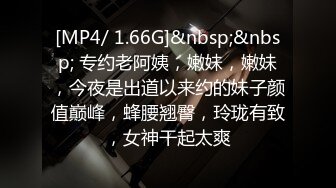 [MP4/ 1.66G]&nbsp;&nbsp; 专约老阿姨，嫩妹，嫩妹，今夜是出道以来约的妹子颜值巅峰，蜂腰翘臀，玲珑有致，女神干起太爽